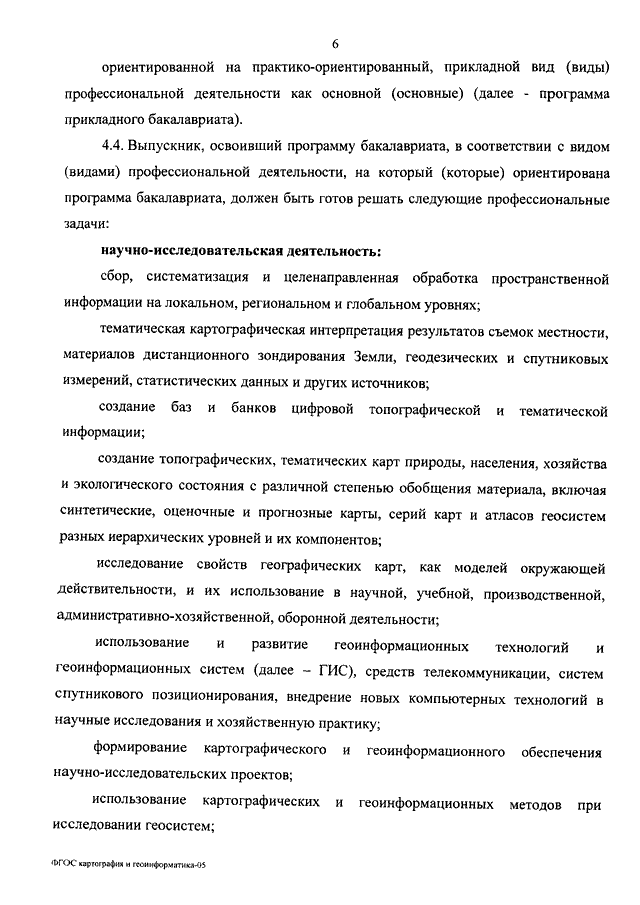 6

ориентированной на практико-ориентированный, прикладной вид (виды) профессиональной деятельности как основной (основные) (далее - программа прикладного бакалавриата).

4.4. Выпускник, освоивший программу бакалавриата, в соответствии с видом (видами) профессиональной деятельности, на который (которые) ориентирована программа бакалавриата, должен быть готов решать следующие профессиональные задачи:

научно-исследовательская деятельность:

сбор, систематизация и целенаправленная обработка пространственной информации на локальном, региональном и глобальном уровнях;

тематическая картографическая интерпретация результатов съемок местности, материалов дистанционного зондирования Земли, геодезических и спутниковых измерений, статистических данных и других источников;

создание баз и банков цифровой топографической и тематической информации;

создание топографических, тематических карт природы, населения, хозяйства и экологического состояния с различной степенью обобщения материала, включая синтетические, оценочные и прогнозные карты, серий карт и атласов геосистем разных иерархических уровней и их компонентов;

исследование свойств географических карт, как моделей окружающей действительности, и их использование в научной, учебной, производственной, административно-хозяйственной, оборонной деятельности;

использование и развитие геоинформационных технологий и геоинформационных систем (далее – ГИС), средств телекоммуникации, систем спутникового позиционирования, внедрение новых компьютерных технологий в научные исследования и хозяйственную практику;

формирование картографического и геоинформационного обеспечения научно-исследовательских проектов;

использование картографических и геоинформационных методов при исследовании геосистем;

ФГОС картография и геоинформатика-05